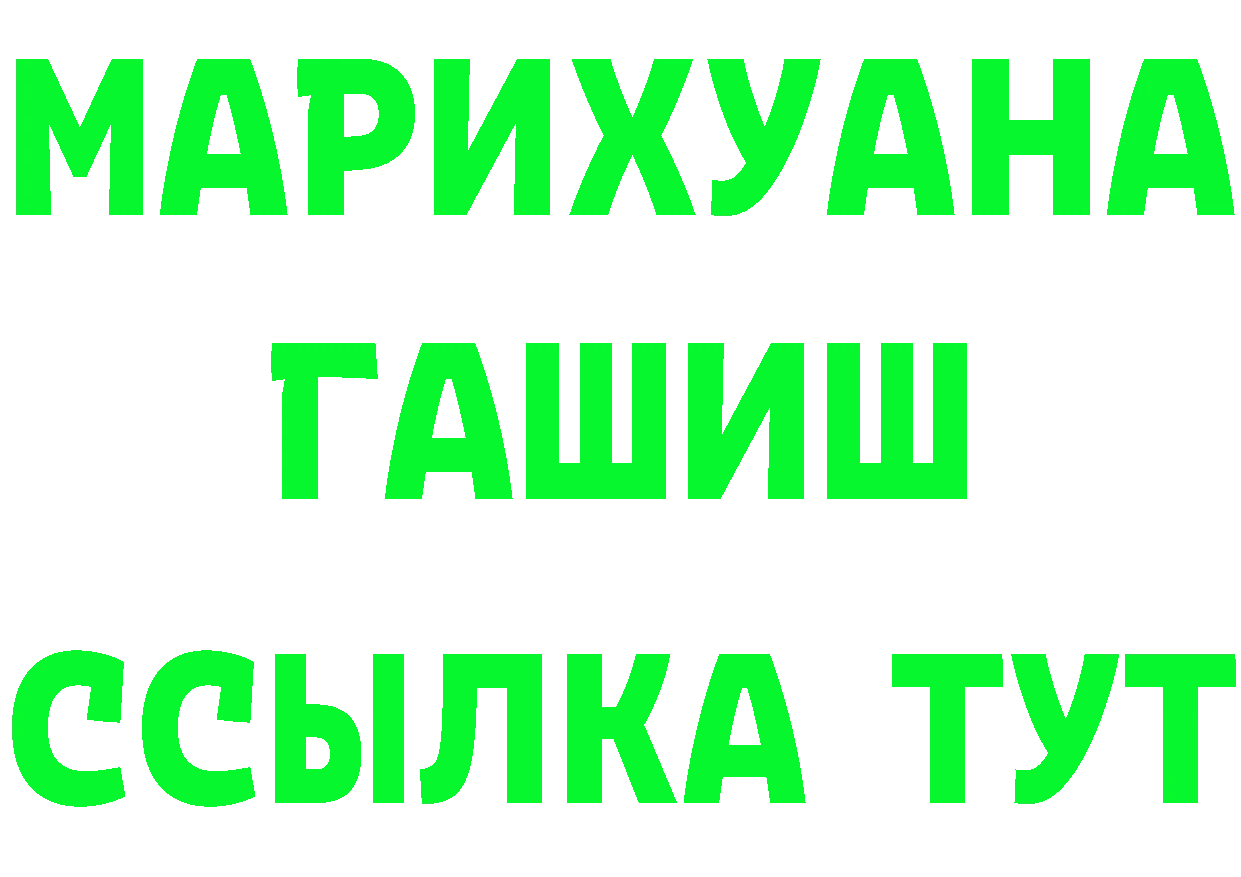 МАРИХУАНА
ГАШИШ
ССЫЛКА ТУТ